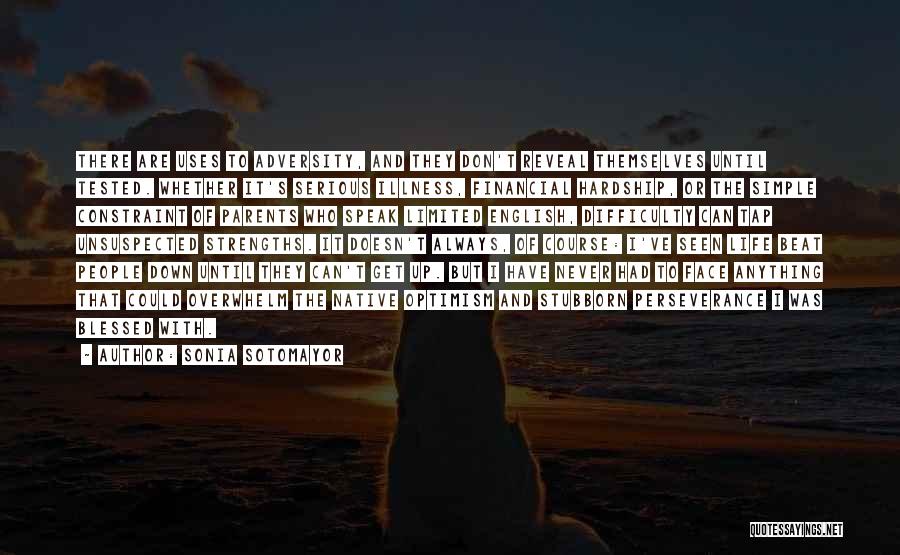 THERE ARE USES TO ADVERSITY, AND THEY DON'T REVEAL THEMSELVES UNTIL TESTED. WHETHER IT'S SERIOUS ILLNESS, FINANCIAL HARDSHIP, OR THE SIMPLE CONSTRAINT OF PARENTS WHO SPEAK LIMITED ENGLISH, DIFFICULTY CAN TAP UNSUSPECTED STRENGTHS. IT DOESN'T ALWAYS, OF COURSE: I'VE SEEN LIFE BEAT PEOPLE DOWN UNTIL THEY CAN'T GET UP. BUT I HAVE NEVER HAD TO FACE ANYTHING THAT COULD OVERWHELM THE NATIVE OPTIMISM AND STUBBORN PERSEVERANCE I WAS BLESSED WITH.

~ AUTHOR: SONIA SOTOMAYOR

QUOTESSAYINGS.NET